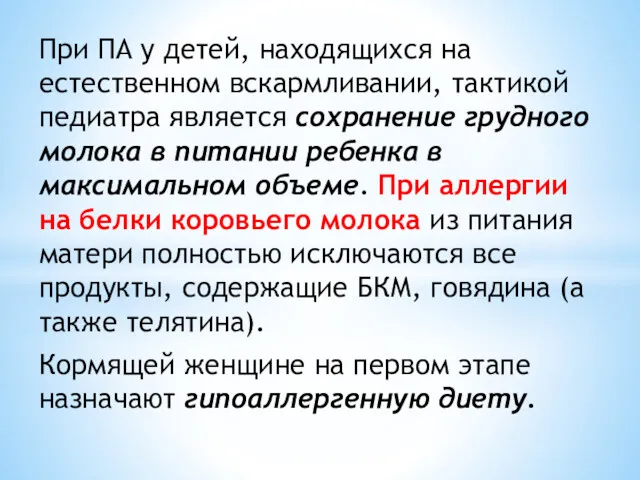 При ПА у детей, находящихся на естественном вскармливании, тактикой педиатра является сохранение грудного молока в питании ребенка в максимальном объеме. При аллергии на белки коровьего молока из питания матери полностью исключаются все продукты, содержащие БКМ, говядина (а также телятина).

Кормящей женщине на первом этапе назначают гипоаллергенную диету.